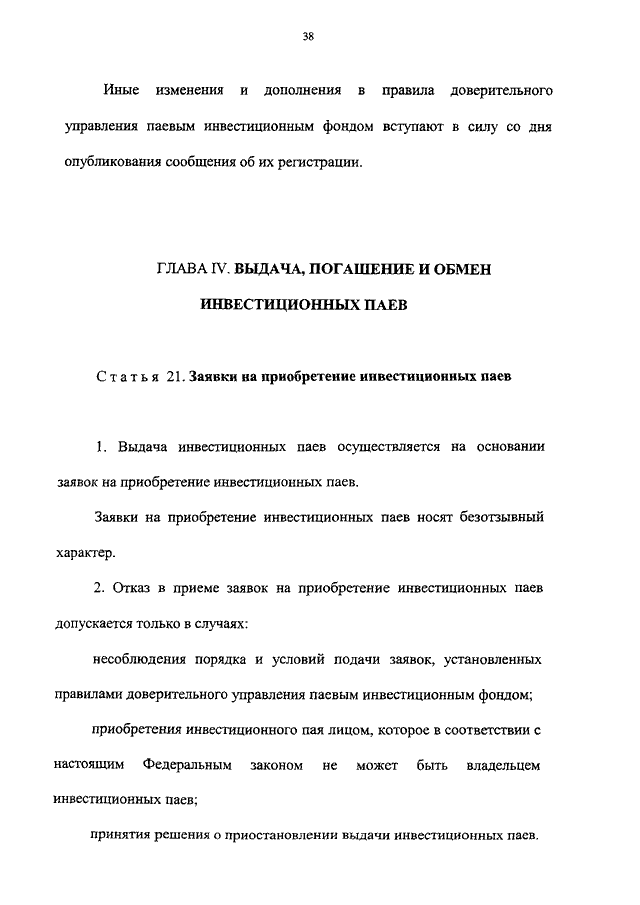 38

Иные изменения и дополнения в правила доверительного управления паевым инвестиционным фондом вступают в силу со дня опубликования сообщения об их регистрации.

ГЛАВА IV. ВЫДАЧА, ПОГАШЕНИЕ И ОБМЕН ИНВЕСТИЦИОННЫХ ПАЕВ

Статья 21. Заявки на приобретение инвестиционных паев

1. Выдача инвестиционных паев осуществляется на основании заявок на приобретение инвестиционных паев.

Заявки на приобретение инвестиционных паев носят безотзывный характер.

2. Отказ в приеме заявок на приобретение инвестиционных паев допускается только в случаях:

несоблюдения порядка и условий подачи заявок, установленных правилами доверительного управления паевым инвестиционным фондом;

приобретения инвестиционного пая лицом, которое в соответствии с настоящим Федеральным законом не может быть владельцем инвестиционных паев;

принятия решения о приостановлении выдачи инвестиционных паев.